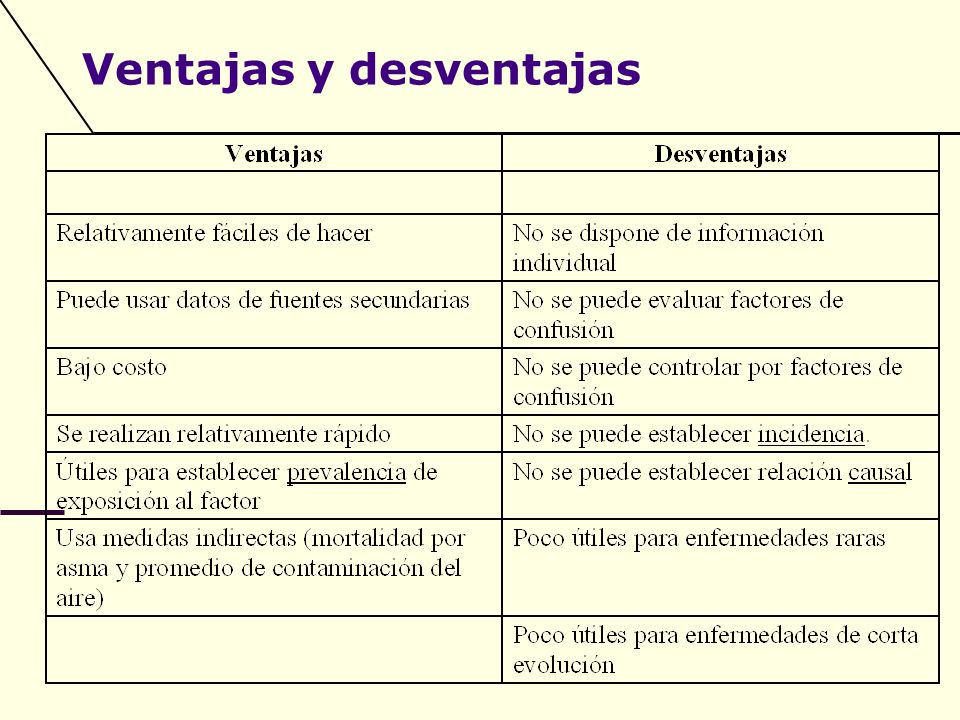 Ventajas y desventajas

| Ventajas | Desventajas |
|---|---|
| | |
| Relativamente fáciles de hacer | No se dispone de información individual |
| Puede usar datos de fuentes secundarias | No se puede evaluar factores de confusión |
| Bajo costo | No se puede controlar por factores de confusión |
| Se realizan relativamente rápido | No se puede establecer incidencia. |
| Útiles para establecer prevalencia de exposición al factor | No se puede establecer relación causal |
| Usa medidas indirectas (mortalidad por asma y promedio de contaminación del aire) | Poco útiles para enfermedades raras |
| | Poco útiles para enfermedades de corta evolución |